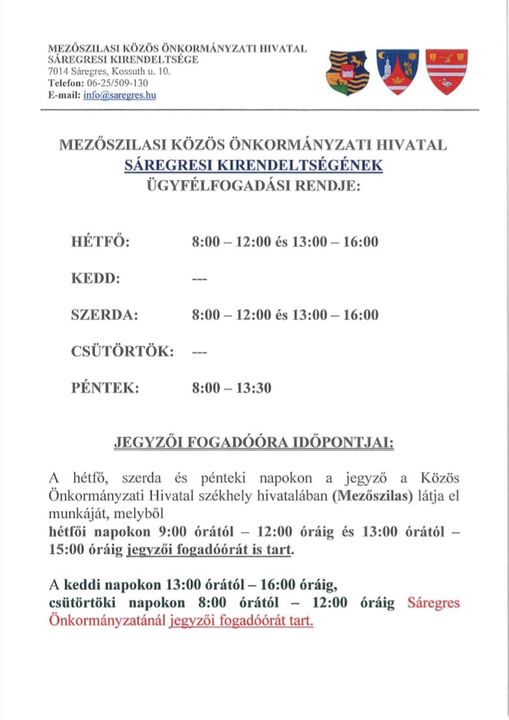 MEZŐSZILASI KÖZÖS ÖNKORMÁNYZATI HIVATAL
SÁREGRESI KIRENDELTSÉGE
7014 Sáregres, Kossuth u. 10.
Telefon: 06-25/509-130
E-mail: info@saregres.hu

MEZŐSZILASI KÖZÖS ÖNKORMÁNYZATI HIVATAL
SÁREGRESI KIRENDELTSÉGÉNEK
ÜGYFÉLFOGADÁSI RENDJE:

HÉTFŐ: 8:00 – 12:00 és 13:00 – 16:00

KEDD: ---

SZERDA: 8:00 – 12:00 és 13:00 – 16:00

CSÜTÖRTÖK: ---

PÉNTEK: 8:00 – 13:30

JEGYZŐI FOGADÓÓRA IDŐPONTJAI:

A hétfő, szerda és pénteki napokon a jegyző a Közös Önkormányzati Hivatal székhely hivatalában (Mezőszilas) látja el munkáját, melyből hétfői napokon 9:00 órától – 12:00 óráig és 13:00 órától – 15:00 óráig jegyzői fogadóórát is tart.

A keddi napokon 13:00 órától – 16:00 óráig, csütörtöki napokon 8:00 órától – 12:00 óráig Sáregres Önkormányzatánál jegyzői fogadóórát tart.